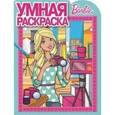 УМНАЯ
РАСКРАСКА
Barbie